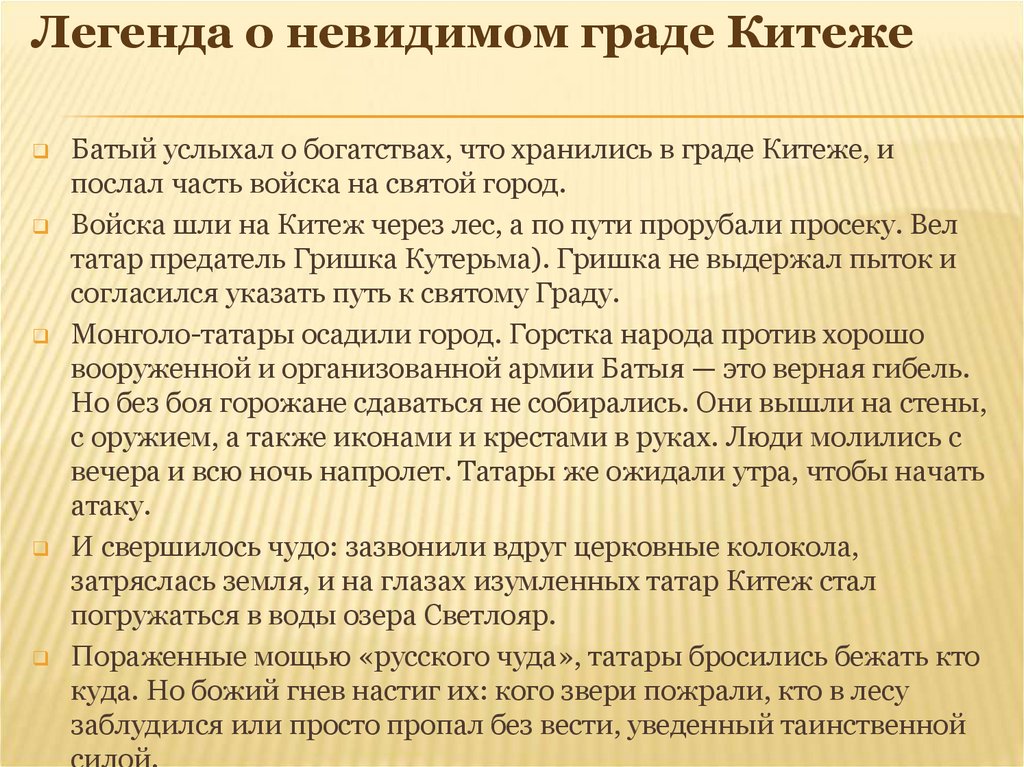 Легенда о невидимом граде Китеже

Батый услыхал о богатствах, что хранились в граде Китеже, и послал часть войска на святой город.

Войска шли на Китеж через лес, а по пути прорубали просеку. Вел татар предатель Гришка Кутерьма). Гришка не выдержал пыток и согласился указать путь к святому Граду.

Монголо-татары осадили город. Горстка народа против хорошо вооруженной и организованной армии Батыя — это верная гибель. Но без боя горожане сдаваться не собирались. Они вышли на стены, с оружием, а также иконами и крестами в руках. Люди молились с вечера и всю ночь напролет. Татары же ожидали утра, чтобы начать атаку.

И свершилось чудо: зазвонили вдруг церковные колокола, затряслась земля, и на глазах изумленных татар Китеж стал погружаться в воды озера Светлояр.

Пораженные мощью «русского чуда», татары бросились бежать кто куда. Но божий гнев настиг их: кого звери пожрали, кто в лесу заблудился или просто пропал без вести, уведенный таинственной силой.